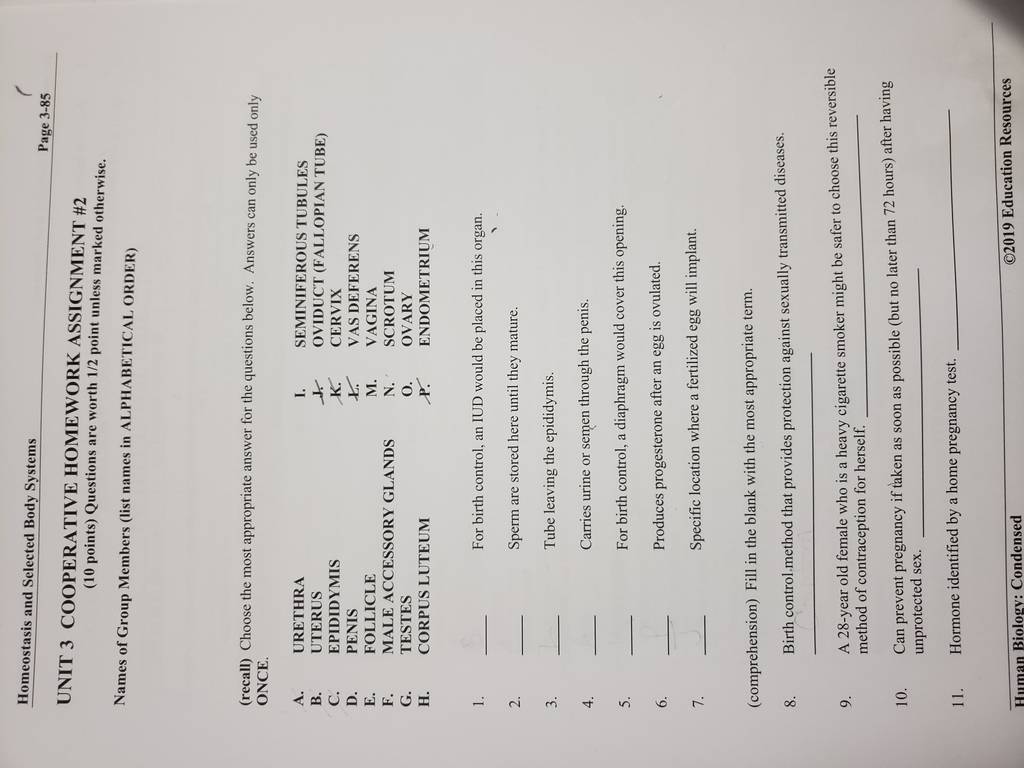 Homeostasis and Selected Body Systems

Page 3-85

UNIT 3 COOPERATIVE HOMEWORK ASSIGNMENT #2
(10 points) Questions are worth 1/2 point unless marked otherwise.

Names of Group Members (list names in ALPHABETICAL ORDER)

(recall) Choose the most appropriate answer for the questions below. Answers can only be used only ONCE.

A. URETHRA
B. UTERUS
C. EPIDIDYMIS
D. PENIS
E. FOLLICLE
F. MALE ACCESSORY GLANDS
G. TESTES
H. CORPUS LUTEUM

I. SEMINIFEROUS TUBULES
J. OVIDUCT (FALLOPIAN TUBE)
K. CERVIX
L. VAS DEFERENS
M. VAGINA
N. SCROTUM
O. OVARY
P. ENDOMETRIUM

1. ____ For birth control, an IUD would be placed in this organ.
2. ____ Sperm are stored here until they mature.
3. ____ Tube leaving the epididymis.
4. ____ Carries urine or semen through the penis.
5. ____ For birth control, a diaphragm would cover this opening.
6. ____ Produces progesterone after an egg is ovulated.
7. ____ Specific location where a fertilized egg will implant.

(comprehension) Fill in the blank with the most appropriate term.

8. Birth control method that provides protection against sexually transmitted diseases. ____

9. A 28-year old female who is a heavy cigarette smoker might be safer to choose this reversible method of contraception for herself. ____

10. Can prevent pregnancy if taken as soon as possible (but no later than 72 hours) after having unprotected sex. ____

11. Hormone identified by a home pregnancy test. ____

Human Biology: Condensed
©2019 Education Resources